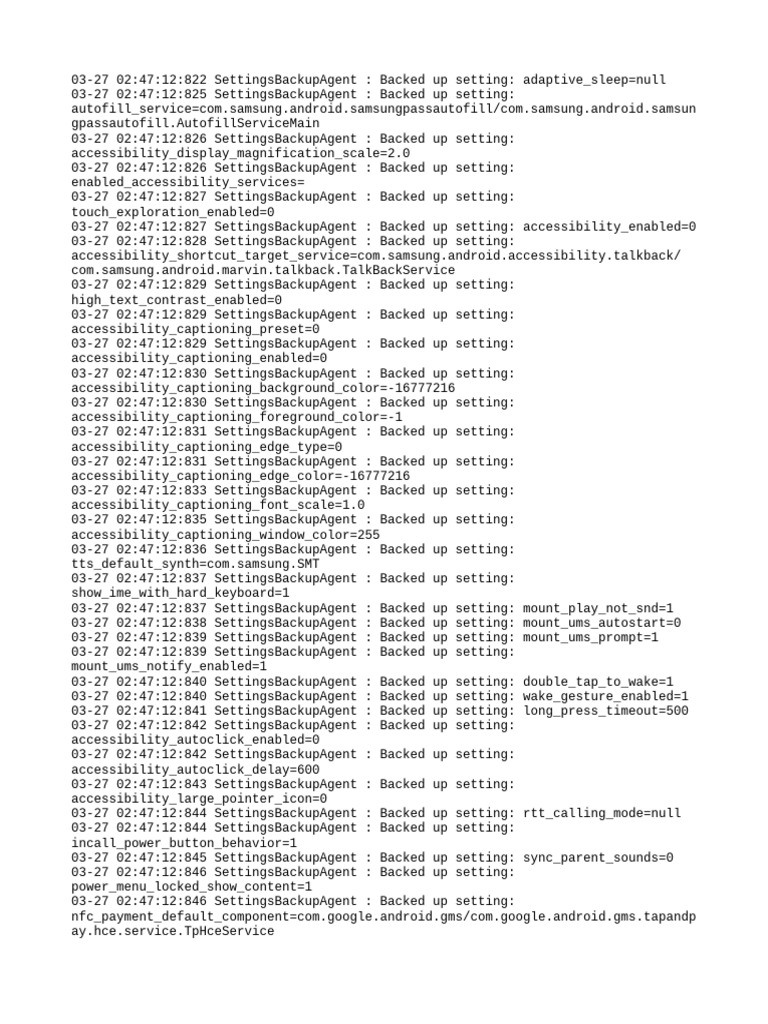 03-27 02:47:12:822 SettingsBackupAgent : Backed up setting: adaptive_sleep=null
03-27 02:47:12:825 SettingsBackupAgent : Backed up setting: autofill_service=com.samsung.android.samsungpassautofill/com.samsung.android.samsungpassautofill.AutofillServiceMain
03-27 02:47:12:826 SettingsBackupAgent : Backed up setting: accessibility_display_magnification_scale=2.0
03-27 02:47:12:826 SettingsBackupAgent : Backed up setting: enabled_accessibility_services=
03-27 02:47:12:827 SettingsBackupAgent : Backed up setting: touch_exploration_enabled=0
03-27 02:47:12:827 SettingsBackupAgent : Backed up setting: accessibility_enabled=0
03-27 02:47:12:828 SettingsBackupAgent : Backed up setting: accessibility_shortcut_target_service=com.samsung.android.accessibility.talkback/com.samsung.android.marvin.talkback.TalkBackService
03-27 02:47:12:829 SettingsBackupAgent : Backed up setting: high_text_contrast_enabled=0
03-27 02:47:12:829 SettingsBackupAgent : Backed up setting: accessibility_captioning_preset=0
03-27 02:47:12:829 SettingsBackupAgent : Backed up setting: accessibility_captioning_enabled=0
03-27 02:47:12:830 SettingsBackupAgent : Backed up setting: accessibility_captioning_background_color=-16777216
03-27 02:47:12:830 SettingsBackupAgent : Backed up setting: accessibility_captioning_foreground_color=-1
03-27 02:47:12:831 SettingsBackupAgent : Backed up setting: accessibility_captioning_edge_type=0
03-27 02:47:12:831 SettingsBackupAgent : Backed up setting: accessibility_captioning_edge_color=-16777216
03-27 02:47:12:833 SettingsBackupAgent : Backed up setting: accessibility_captioning_font_scale=1.0
03-27 02:47:12:835 SettingsBackupAgent : Backed up setting: accessibility_captioning_window_color=255
03-27 02:47:12:836 SettingsBackupAgent : Backed up setting: tts_default_synth=com.samsung.SMT
03-27 02:47:12:837 SettingsBackupAgent : Backed up setting: show_ime_with_hard_keyboard=1
03-27 02:47:12:837 SettingsBackupAgent : Backed up setting: mount_play_not_snd=1
03-27 02:47:12:838 SettingsBackupAgent : Backed up setting: mount_ums_autostart=0
03-27 02:47:12:839 SettingsBackupAgent : Backed up setting: mount_ums_prompt=1
03-27 02:47:12:839 SettingsBackupAgent : Backed up setting: mount_ums_notify_enabled=1
03-27 02:47:12:840 SettingsBackupAgent : Backed up setting: double_tap_to_wake=1
03-27 02:47:12:840 SettingsBackupAgent : Backed up setting: wake_gesture_enabled=1
03-27 02:47:12:841 SettingsBackupAgent : Backed up setting: long_press_timeout=500
03-27 02:47:12:842 SettingsBackupAgent : Backed up setting: accessibility_autoclick_enabled=0
03-27 02:47:12:842 SettingsBackupAgent : Backed up setting: accessibility_autoclick_delay=600
03-27 02:47:12:843 SettingsBackupAgent : Backed up setting: accessibility_large_pointer_icon=0
03-27 02:47:12:844 SettingsBackupAgent : Backed up setting: rtt_calling_mode=null
03-27 02:47:12:844 SettingsBackupAgent : Backed up setting: incall_power_button_behavior=1
03-27 02:47:12:845 SettingsBackupAgent : Backed up setting: sync_parent_sounds=0
03-27 02:47:12:846 SettingsBackupAgent : Backed up setting: power_menu_locked_show_content=1
03-27 02:47:12:846 SettingsBackupAgent : Backed up setting: nfc_payment_default_component=com.google.android.gms/com.google.android.gms.tapandpay.hce.service.TpHceService